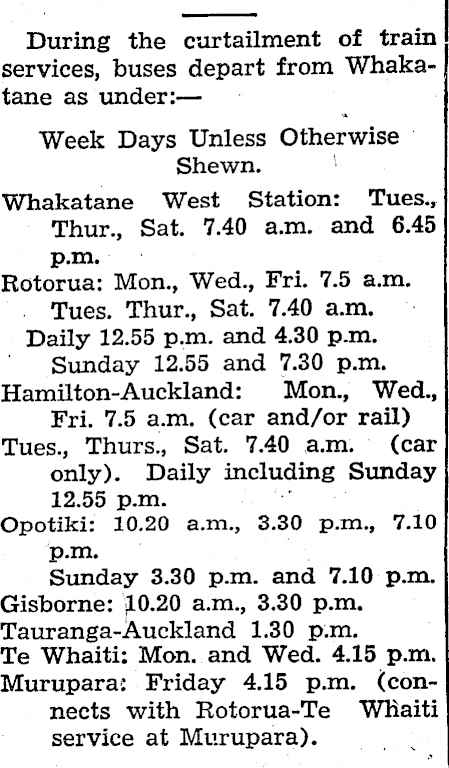 During the curtailment of train services, buses depart from Whakatane as under:—

Week Days Unless Otherwise Shewn.

Whakatane West Station: Tues., Thur., Sat. 7.40 a.m. and 6.45 p.m.

Rotorua: Mon., Wed., Fri. 7.5 a.m.
Tues. Thur., Sat. 7.40 a.m.
Daily 12.55 p.m. and 4.30 p.m.
Sunday 12.55 and 7.30 p.m.

Hamilton-Auckland: Mon., Wed., Fri. 7.5 a.m. (car and/or rail)
Tues., Thurs., Sat. 7.40 a.m. (car only). Daily including Sunday 12.55 p.m.

Opotiki: 10.20 a.m., 3.30 p.m., 7.10 p.m.
Sunday 3.30 p.m. and 7.10 p.m.

Gisborne: 10.20 a.m., 3.30 p.m.
Tauranga-Auckland 1.30 p.m.
Te Whaiti: Mon. and Wed. 4.15 p.m.
Murupara: Friday 4.15 p.m. (connects with Rotorua-Te Whaiti service at Murupara).